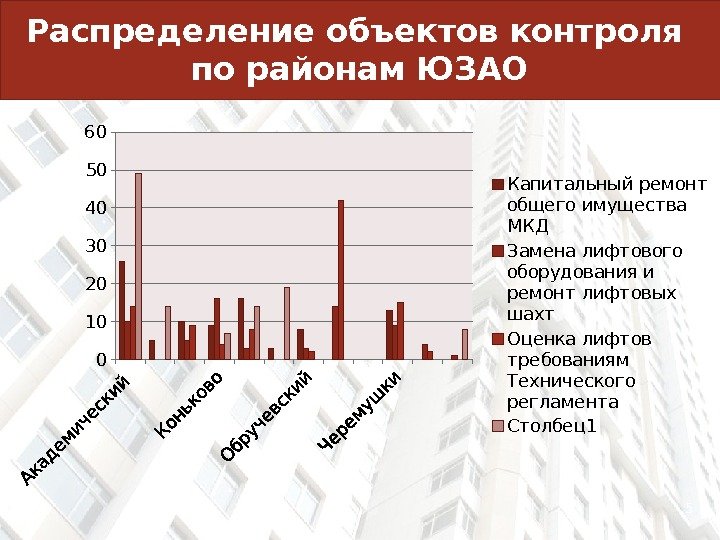 Распределение объектов контроля по районам ЮЗАО

60
50
40
30
20
10
0

Академический
Коньково
Обручевский
Черемушки

Капитальный ремонт общего имущества МКД
Замена лифтового оборудования и ремонт лифтовых шахт
Оценка лифтов требованиям Технического регламента
Столбец1